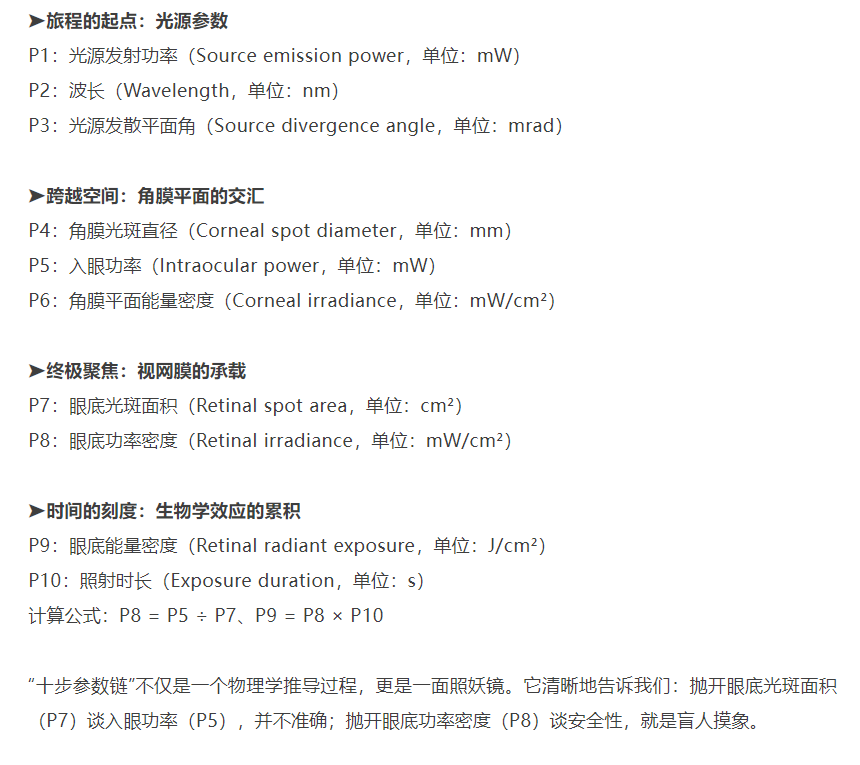 ➤旅程的起点：光源参数
P1：光源发射功率（Source emission power，单位：mW）
P2：波长（Wavelength，单位：nm）
P3：光源发散平面角（Source divergence angle，单位：mrad）

➤跨越空间：角膜平面的交汇
P4：角膜光斑直径（Corneal spot diameter，单位：mm）
P5：入眼功率（Intraocular power，单位：mW）
P6：角膜平面能量密度（Corneal irradiance，单位：mW/cm²）

➤终极聚焦：视网膜的承载
P7：眼底光斑面积（Retinal spot area，单位：cm²）
P8：眼底功率密度（Retinal irradiance，单位：mW/cm²）

➤时间的刻度：生物学效应的累积
P9：眼底能量密度（Retinal radiant exposure，单位：J/cm²）
P10：照射时长（Exposure duration，单位：s）
计算公式：P8 = P5 ÷ P7、P9 = P8 × P10

“十步参数链”不仅是一个物理学推导过程，更是一面照妖镜。它清晰地告诉我们：抛开眼底光斑面积（P7）谈入眼功率（P5），并不准确；抛开眼底功率密度（P8）谈安全性，就是盲人摸象。